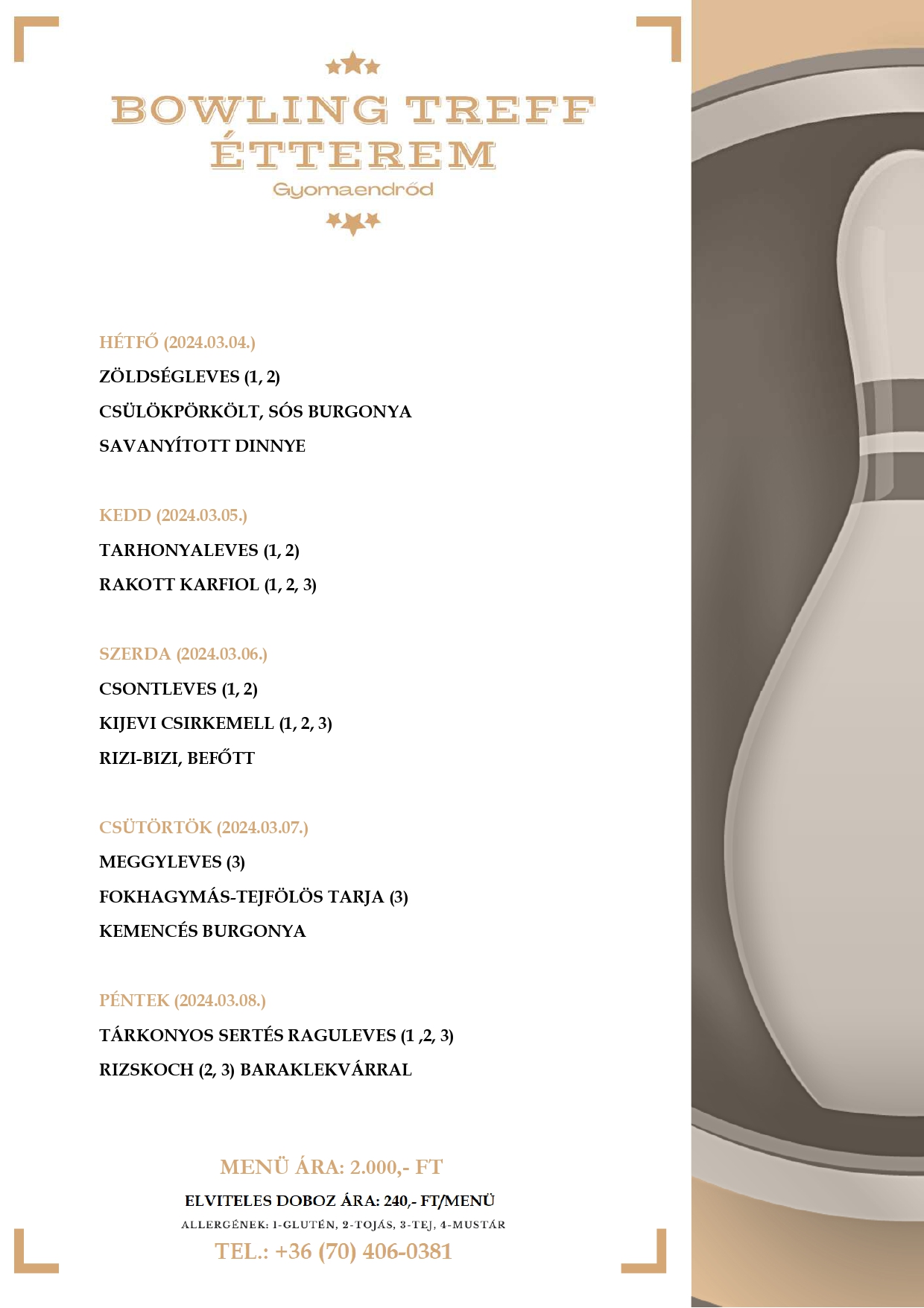 BOWLING TREFF ÉTTEREM
Gyomaendrőd

HÉTFŐ (2024.03.04.)
ZÖLDSÉGLEVES (1, 2)
CSÜLÖKPÖRKÖLT, SÓS BURGONYA
SAVANYÍTOTT DINNYE

KEDD (2024.03.05.)
TARHONYALEVES (1, 2)
RAKOTT KARFIOL (1, 2, 3)

SZERDA (2024.03.06.)
CSONTLEVES (1, 2)
KIJEVI CSIRKEMELL (1, 2, 3)
RIZI-BIZI, BEFŐTT

CSÜTÖRTÖK (2024.03.07.)
MEGGYLEVES (3)
FOKHAGYMÁS-TEJFÖLÖS TARJA (3)
KEMENCÉS BURGONYA

PÉNTEK (2024.03.08.)
TÁRKONYOS SERTÉS RAGULEVES (1 ,2, 3)
RIZSKOCH (2, 3) BARAKLEKVÁRRAL

MENÜ ÁRA: 2.000,- FT
ELVITELES DOBOZ ÁRA: 240,- FT/MENÜ
ALLERGÉNEK: 1-GLUTÉN, 2-TOJÁS, 3-TEJ, 4-MUSTÁR
TEL.: +36 (70) 406-0381